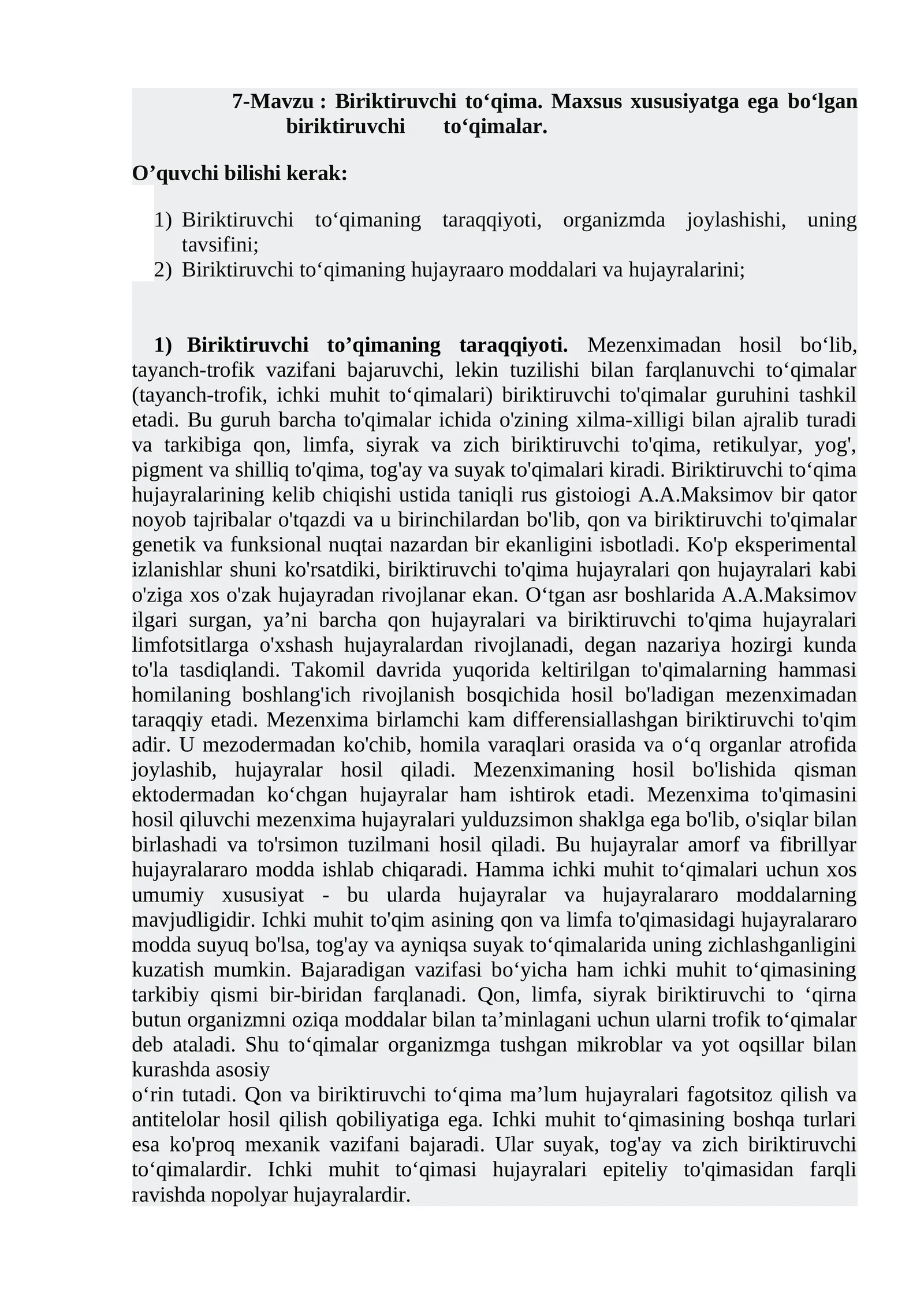 7-Mavzu : Biriktiruvchi to‘qima. Maxsus xususiyatga ega bo‘lgan biriktiruvchi to‘qimalar.

O’quvchi bilishi kerak:

1) Biriktiruvchi to‘qimaning taraqqiyoti, organizmda joylashishi, uning tavsifini;
2) Biriktiruvchi to‘qimaning hujayraaro moddalari va hujayralarini;

1) Biriktiruvchi to’qimaning taraqqiyoti. Mezenximadan hosil bo‘lib, tayanch-trofik vazifani bajaruvchi, lekin tuzilishi bilan farqlanuvchi to‘qimalar (tayanch-trofik, ichki muhit to‘qimalari) biriktiruvchi to'qimalar guruhini tashkil etadi. Bu guruh barcha to'qimalar ichida o'zining xilma-xilligi bilan ajralib turadi va tarkibiga qon, limfa, siyrak va zich biriktiruvchi to'qima, retikulyar, yog', pigment va shilliq to'qima, tog'ay va suyak to'qimalari kiradi. Biriktiruvchi to‘qima hujayralarining kelib chiqishi ustida taniqli rus gistoiogi A.A.Maksimov bir qator noyob tajribalar o'tqazdi va u birinchilardan bo'lib, qon va biriktiruvchi to'qimalar genetik va funksional nuqtai nazardan bir ekanligini isbotladi. Ko'p eksperimental izlanishlar shuni ko'rsatdiki, biriktiruvchi to'qima hujayralari qon hujayralari kabi o'ziga xos o'zak hujayradan rivojlanar ekan. O‘tgan asr boshlarida A.A.Maksimov ilgari surgan, ya’ni barcha qon hujayralari va biriktiruvchi to'qima hujayralari limfotsitlarga o'xshash hujayralardan rivojlanadi, degan nazariya hozirgi kunda to'la tasdiqlandi. Takomil davrida yuqorida keltirilgan to'qimalarning hammasi homilaning boshlang'ich rivojlanish bosqichida hosil bo'ladigan mezenximadan taraqqiy etadi. Mezenxima birlamchi kam differensiallashgan biriktiruvchi to'qim adir. U mezodermadan ko'chib, homila varaqlari orasida va o‘q organlar atrofida joylashib, hujayralar hosil qiladi. Mezenximaning hosil bo'lishida qisman ektodermadan ko‘chgan hujayralar ham ishtirok etadi. Mezenxima to'qimasini hosil qiluvchi mezenxima hujayralari yulduzsimon shaklga ega bo'lib, o'siqlar bilan birlashadi va to'rsimon tuzilmani hosil qiladi. Bu hujayralar amorf va fibrillyar hujayralararo modda ishlab chiqaradi. Hamma ichki muhit to‘qimalari uchun xos umumiy xususiyat - bu ularda hujayralar va hujayralararo moddalarning mavjudligidir. Ichki muhit to'qim asining qon va limfa to'qimasidagi hujayralararo modda suyuq bo'lsa, tog'ay va ayniqsa suyak to‘qimalarida uning zichlashganligini kuzatish mumkin. Bajaradigan vazifasi bo‘yicha ham ichki muhit to‘qimasining tarkibiy qismi bir-biridan farqlanadi. Qon, limfa, siyrak biriktiruvchi to ‘qirna butun organizmni oziqa moddalar bilan ta’minlagani uchun ularni trofik to‘qimalar deb ataladi. Shu to‘qimalar organizmga tushgan mikroblar va yot oqsillar bilan kurashda asosiy
o‘rin tutadi. Qon va biriktiruvchi to‘qima ma’lum hujayralari fagotsitoz qilish va antitelolar hosil qilish qobiliyatiga ega. Ichki muhit to‘qimasining boshqa turlari esa ko'proq mexanik vazifani bajaradi. Ular suyak, tog'ay va zich biriktiruvchi to‘qimalardir. Ichki muhit to‘qimasi hujayralari epiteliy to'qimasidan farqli ravishda nopolyar hujayralardir.